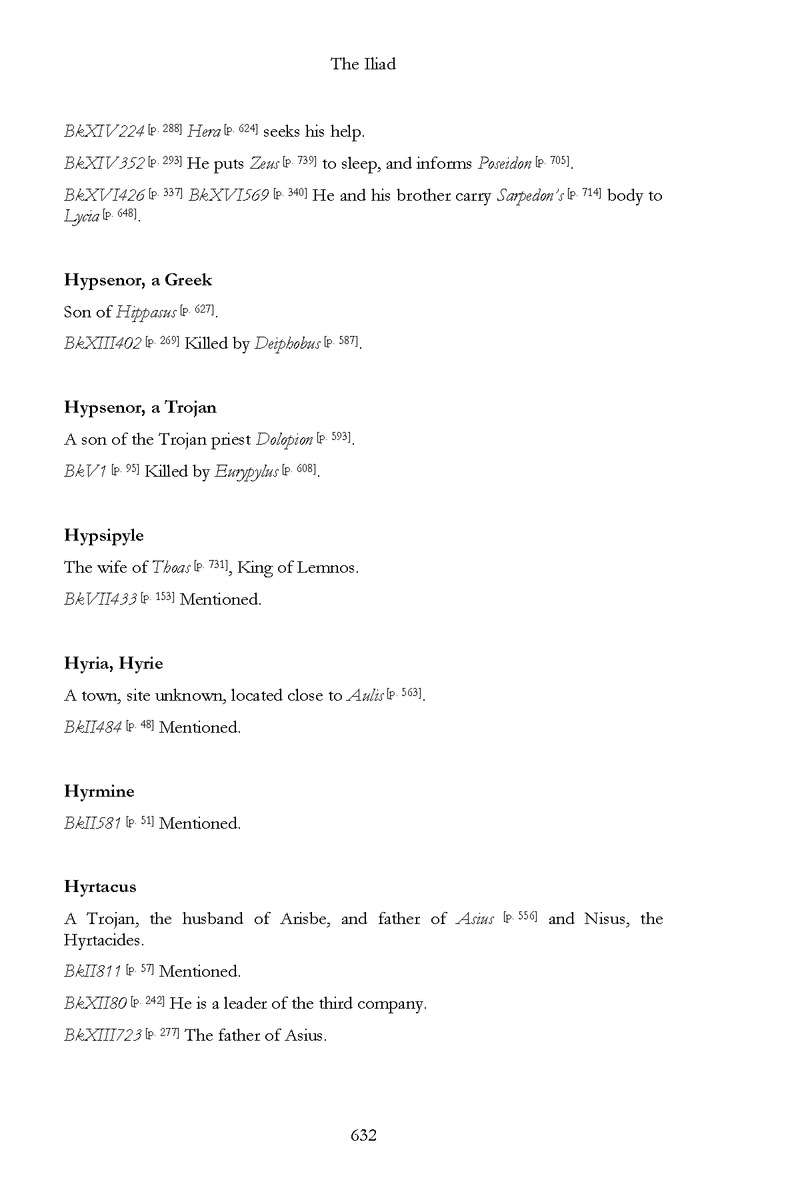 The Iliad

BkXIV224 [p. 288] Hera [p. 624] seeks his help.

BkXIV352 [p. 293] He puts Zeus [p. 739] to sleep, and informs Poseidon [p. 705].

BkXVI426 [p. 337] BkXVI569 [p. 340] He and his brother carry Sarpedon's [p. 714] body to Lycia [p. 648].

Hypsenor, a Greek

Son of Hippasus [p. 627].

BkXIII402 [p. 269] Killed by Deiphobus [p. 587].

Hypsenor, a Trojan

A son of the Trojan priest Dolopion [p. 593].

BkV1 [p. 95] Killed by Eurypylus [p. 608].

Hypsipyle

The wife of Thoas [p. 731], King of Lemnos.

BkVII433 [p. 153] Mentioned.

Hyria, Hyrie

A town, site unknown, located close to Aulis [p. 563].

BkII484 [p. 48] Mentioned.

Hyrmine

BkII581 [p. 51] Mentioned.

Hyrtacus

A Trojan, the husband of Arisbe, and father of Asius [p. 556] and Nisus, the Hyrtacides.

BkII811 [p. 57] Mentioned.

BkXII80 [p. 242] He is a leader of the third company.

BkXIII723 [p. 277] The father of Asius.

632